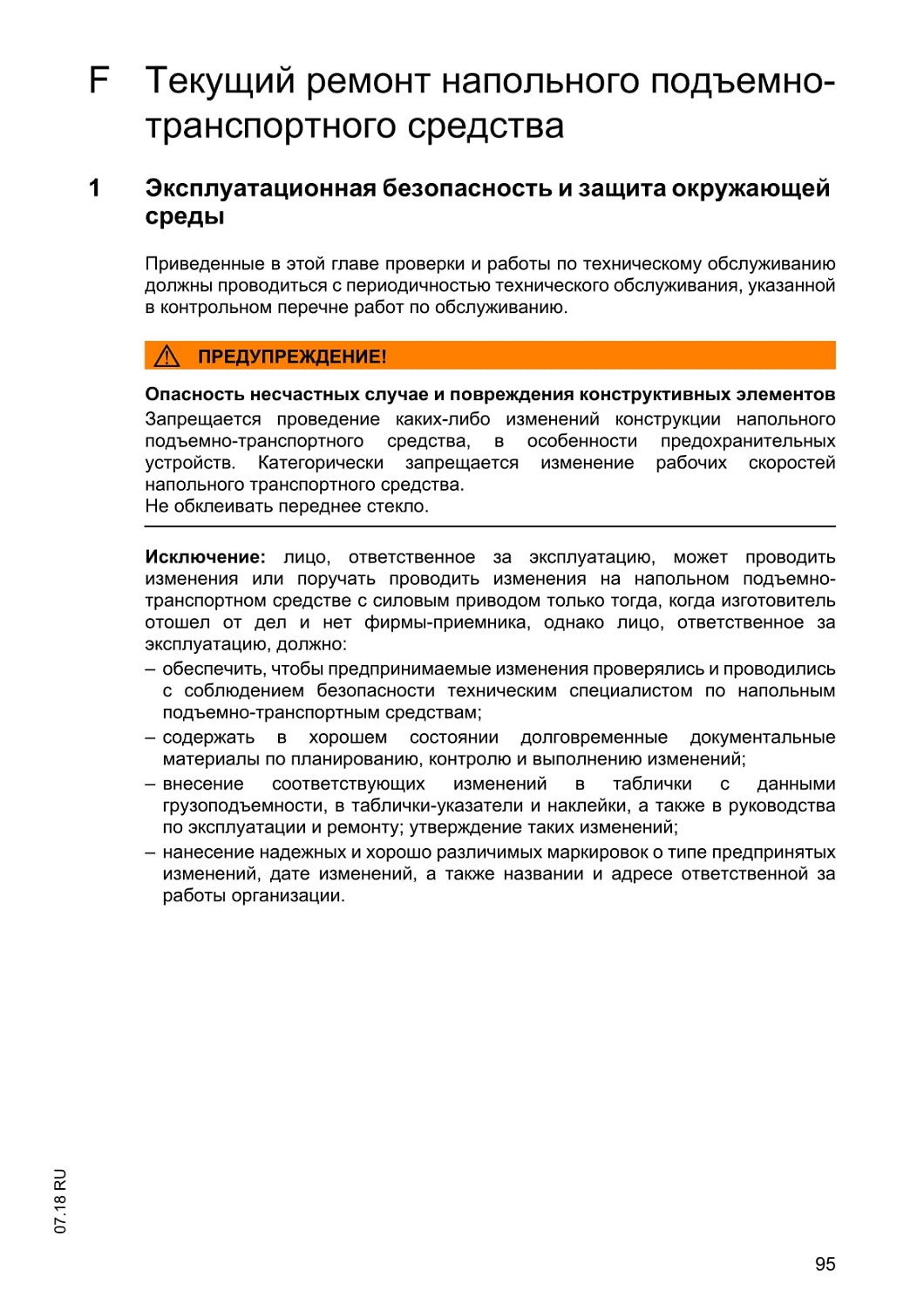 F Текущий ремонт напольного подъемно-транспортного средства

1 Эксплуатационная безопасность и защита окружающей среды

Приведенные в этой главе проверки и работы по техническому обслуживанию должны проводиться с периодичностью технического обслуживания, указанной в контрольном перечне работ по обслуживанию.

ПРЕДУПРЕЖДЕНИЕ!

Опасность несчастных случае и повреждения конструктивных элементов
Запрещается проведение каких-либо изменений конструкции напольного подъемно-транспортного средства, в особенности предохранительных устройств. Категорически запрещается изменение рабочих скоростей напольного транспортного средства.
Не обклеивать переднее стекло.

Исключение: лицо, ответственное за эксплуатацию, может проводить изменения или поручать проводить изменения на напольном подъемно-транспортном средстве с силовым приводом только тогда, когда изготовитель отошел от дел и нет фирмы-приемника, однако лицо, ответственное за эксплуатацию, должно:
– обеспечить, чтобы предпринимаемые изменения проверялись и проводились с соблюдением безопасности техническим специалистом по напольным подъемно-транспортным средствам;
– содержать в хорошем состоянии долговременные документальные материалы по планированию, контролю и выполнению изменений;
– внесение соответствующих изменений в таблички с данными грузоподъемности, в таблички-указатели и наклейки, а также в руководства по эксплуатации и ремонту; утверждение таких изменений;
– нанесение надежных и хорошо различимых маркировок о типе предпринятых изменений, дате изменений, а также названии и адресе ответственной за работы организации.

07.18 RU

95